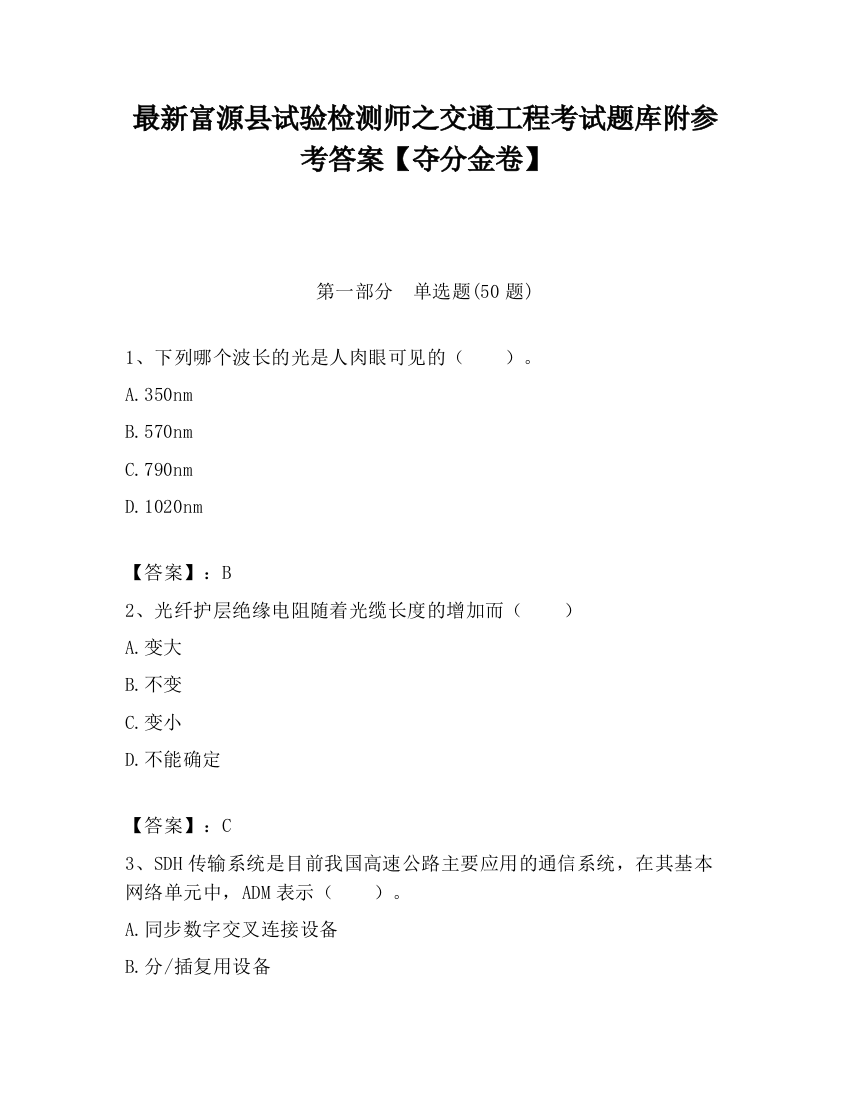 最新富源县试验检测师之交通工程考试题库附参考答案【夺分金卷】

第一部分　单选题(50 题)

1、下列哪个波长的光是人肉眼可见的（　　）。

A.350nm

B.570nm

C.790nm

D.1020nm

【答案】：B

2、光纤护层绝缘电阻随着光缆长度的增加而（　　）

A.变大

B.不变

C.变小

D.不能确定

【答案】：C

3、SDH 传输系统是目前我国高速公路主要应用的通信系统，在其基本网络单元中，ADM 表示（　　）。

A.同步数字交叉连接设备

B.分/插复用设备